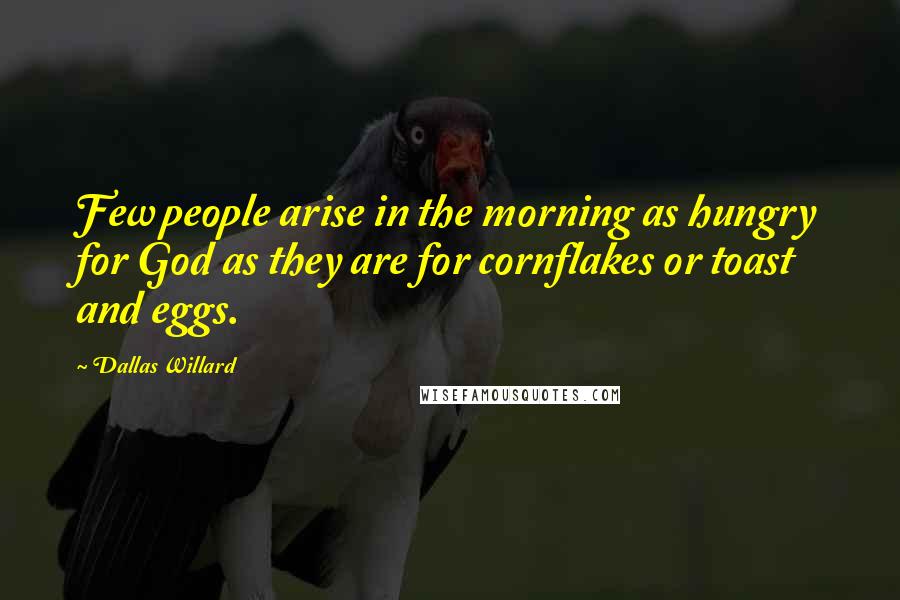 Few people arise in the morning as hungry for God as they are for cornflakes or toast and eggs.

~ Dallas Willard

WISEFAMOUSQUOTES.COM